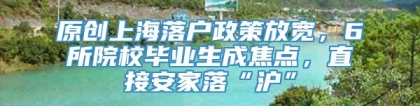 原创上海落户政策放宽，6所院校毕业生成焦点，直接安家落“沪”